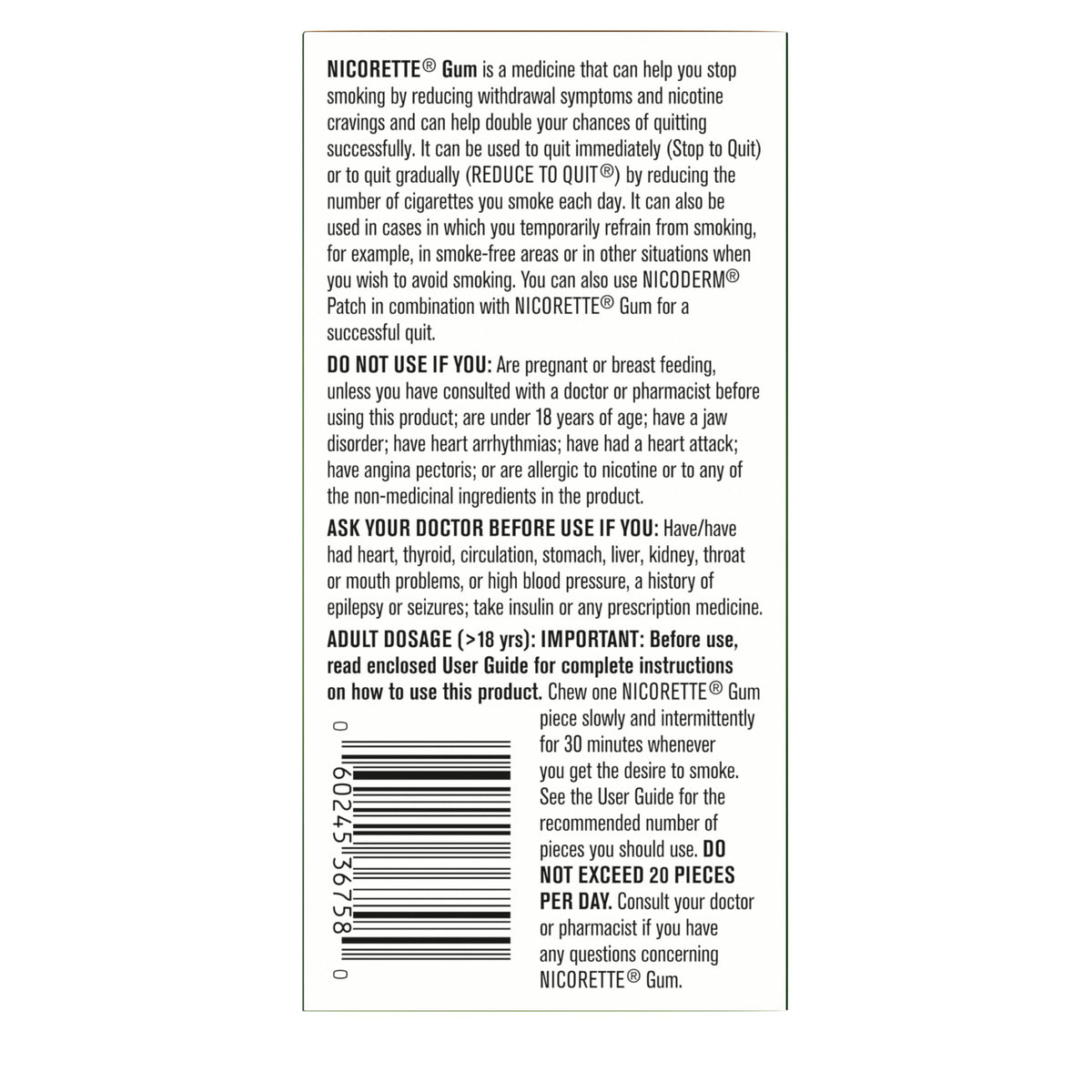 NICORETTE® Gum is a medicine that can help you stop smoking by reducing withdrawal symptoms and nicotine cravings and can help double your chances of quitting successfully. It can be used to quit immediately (Stop to Quit) or to quit gradually (REDUCE TO QUIT®) by reducing the number of cigarettes you smoke each day. It can also be used in cases in which you temporarily refrain from smoking, for example, in smoke-free areas or in other situations when you wish to avoid smoking. You can also use NICODERM® Patch in combination with NICORETTE® Gum for a successful quit.

DO NOT USE IF YOU: Are pregnant or breast feeding, unless you have consulted with a doctor or pharmacist before using this product; are under 18 years of age; have a jaw disorder; have heart arrhythmias; have had a heart attack; have angina pectoris; or are allergic to nicotine or to any of the non-medicinal ingredients in the product.

ASK YOUR DOCTOR BEFORE USE IF YOU: Have/have had heart, thyroid, circulation, stomach, liver, kidney, throat or mouth problems, or high blood pressure, a history of epilepsy or seizures; take insulin or any prescription medicine.

ADULT DOSAGE (>18 yrs): IMPORTANT: Before use, read enclosed User Guide for complete instructions on how to use this product. Chew one NICORETTE® Gum piece slowly and intermittently for 30 minutes whenever you get the desire to smoke. See the User Guide for the recommended number of pieces you should use. DO NOT EXCEED 20 PIECES PER DAY. Consult your doctor or pharmacist if you have any questions concerning NICORETTE® Gum.

0 60245 36758 0